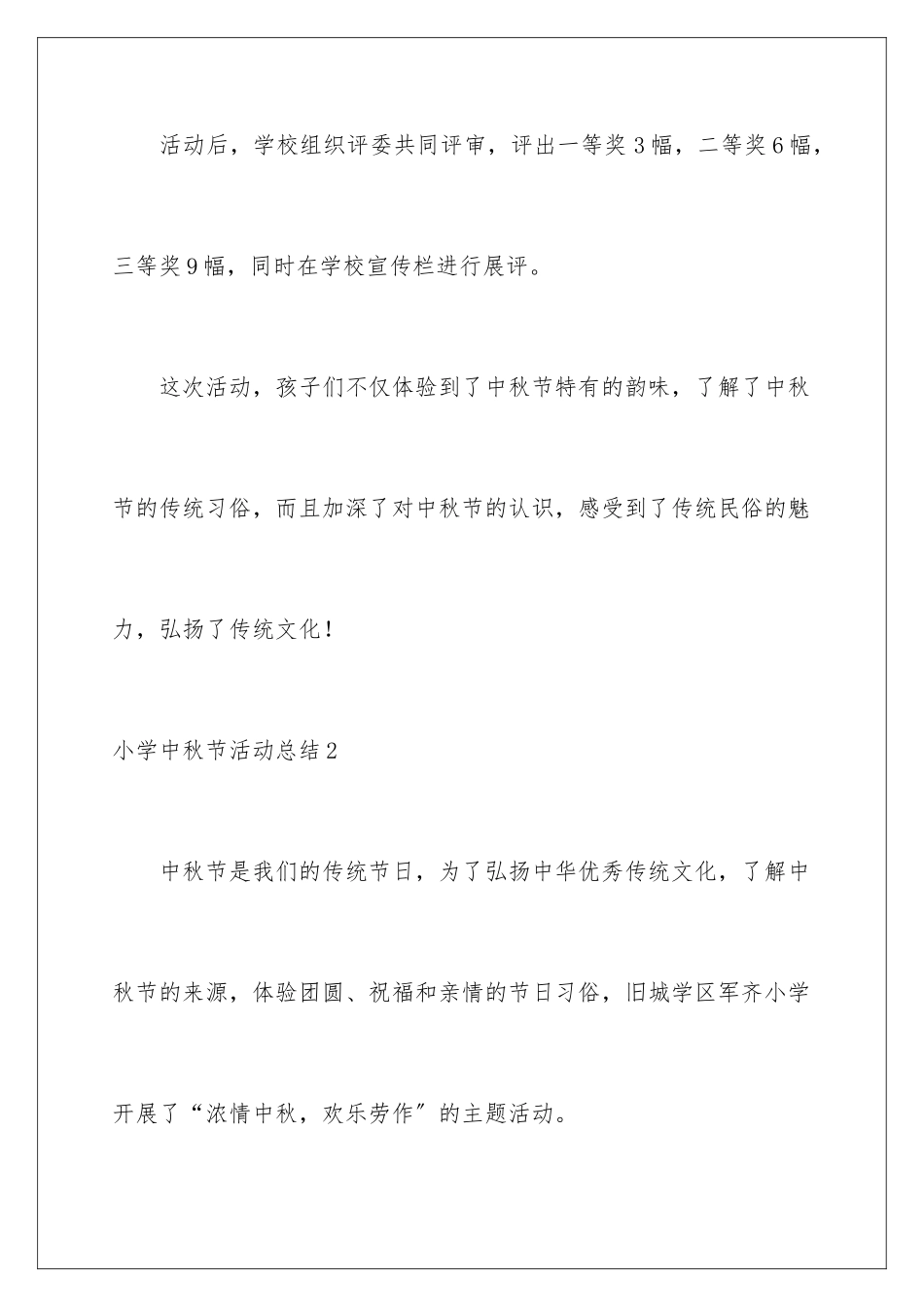 活动后，学校组织评委共同评审，评出一等奖3幅，二等奖6幅，三等奖9幅，同时在学校宣传栏进行展评。

这次活动，孩子们不仅体验到了中秋节特有的韵味，了解了中秋节的传统习俗，而且加深了对中秋节的认识，感受到了传统民俗的魅力，弘扬了传统文化！

小学中秋节活动总结2

中秋节是我们的传统节日，为了弘扬中华优秀传统文化，了解中秋节的来源，体验团圆、祝福和亲情的节日习俗，旧城学区军齐小学开展了“浓情中秋，欢乐劳作”的主题活动。